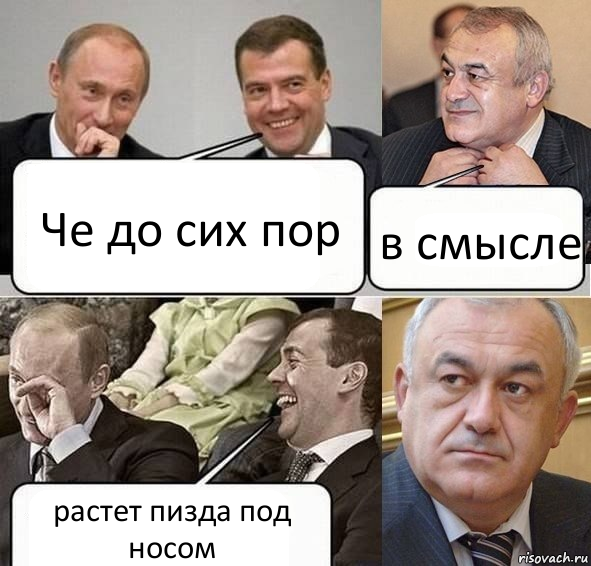 Че до сих пор

в смысле

растет пизда под носом

risovach.ru